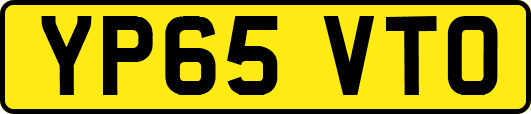 YP65 VTO